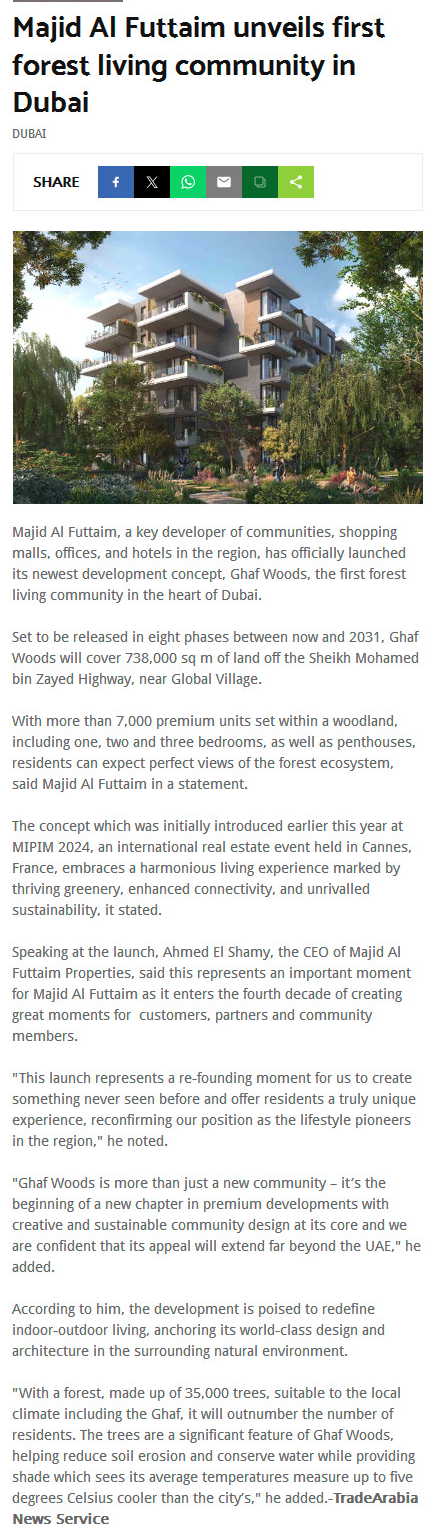 Majid Al Futtaim unveils first forest living community in Dubai

DUBAI

SHARE

Majid Al Futtaim, a key developer of communities, shopping malls, offices, and hotels in the region, has officially launched its newest development concept, Ghaf Woods, the first forest living community in the heart of Dubai.

Set to be released in eight phases between now and 2031, Ghaf Woods will cover 738,000 sq m of land off the Sheikh Mohamed bin Zayed Highway, near Global Village.

With more than 7,000 premium units set within a woodland, including one, two and three bedrooms, as well as penthouses, residents can expect perfect views of the forest ecosystem, said Majid Al Futtaim in a statement.

The concept which was initially introduced earlier this year at MIPIM 2024, an international real estate event held in Cannes, France, embraces a harmonious living experience marked by thriving greenery, enhanced connectivity, and unrivalled sustainability, it stated.

Speaking at the launch, Ahmed El Shamy, the CEO of Majid Al Futtaim Properties, said this represents an important moment for Majid Al Futtaim as it enters the fourth decade of creating great moments for customers, partners and community members.

"This launch represents a re-founding moment for us to create something never seen before and offer residents a truly unique experience, reconfirming our position as the lifestyle pioneers in the region," he noted.

"Ghaf Woods is more than just a new community – it's the beginning of a new chapter in premium developments with creative and sustainable community design at its core and we are confident that its appeal will extend far beyond the UAE," he added.

According to him, the development is poised to redefine indoor-outdoor living, anchoring its world-class design and architecture in the surrounding natural environment.

"With a forest, made up of 35,000 trees, suitable to the local climate including the Ghaf, it will outnumber the number of residents. The trees are a significant feature of Ghaf Woods, helping reduce soil erosion and conserve water while providing shade which sees its average temperatures measure up to five degrees Celsius cooler than the city's," he added.-TradeArabia News Service